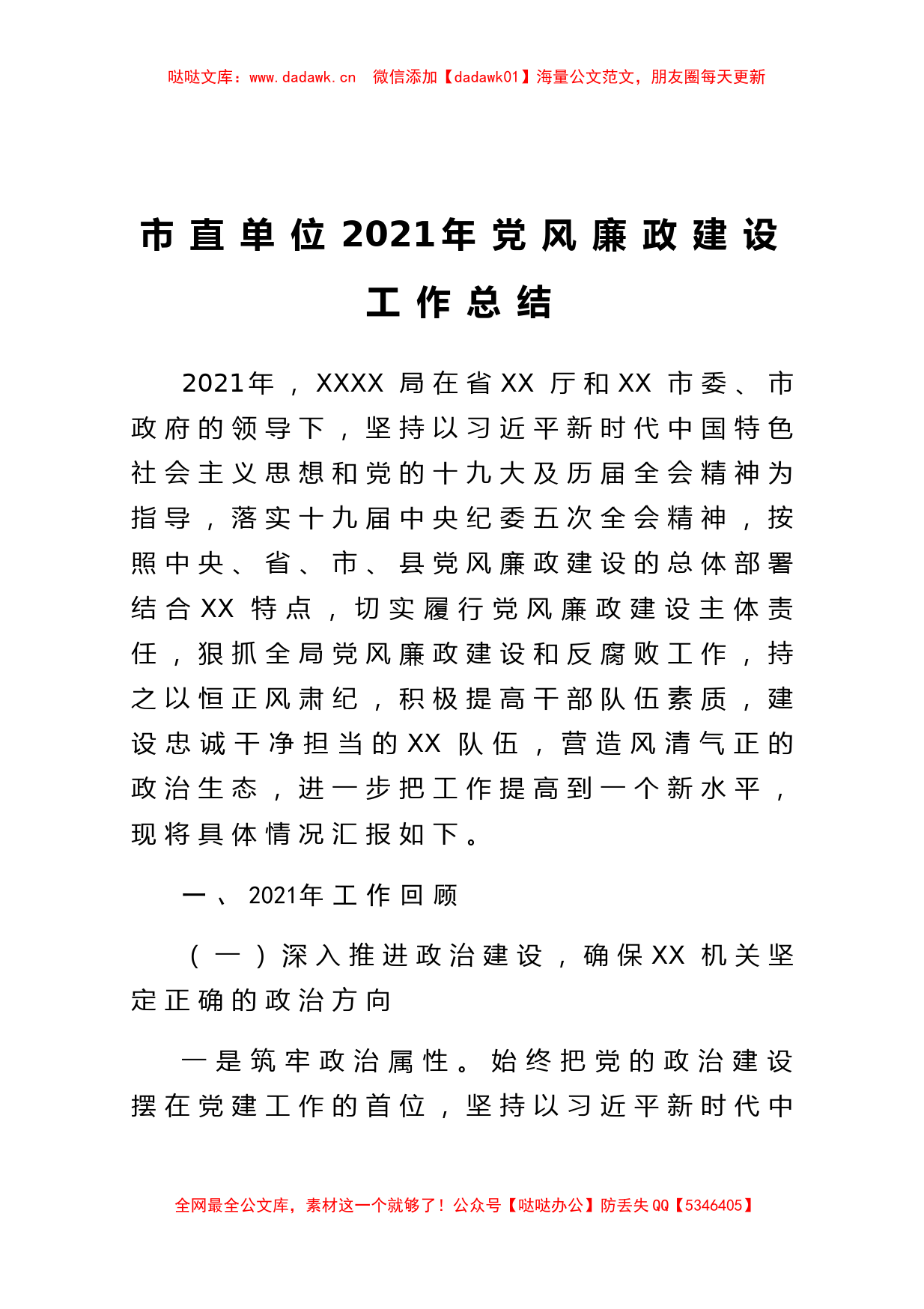 哒哒文库：www.dadawk.cn　微信添加【dadawk01】海量公文范文，朋友圈每天更新

市直单位2021年党风廉政建设工作总结

2021年，XXXX局在省XX厅和XX市委、市政府的领导下，坚持以习近平新时代中国特色社会主义思想和党的十九大及历届全会精神为指导，落实十九届中央纪委五次全会精神，按照中央、省、市、县党风廉政建设的总体部署结合XX特点，切实履行党风廉政建设主体责任，狠抓全局党风廉政建设和反腐败工作，持之以恒正风肃纪，积极提高干部队伍素质，建设忠诚干净担当的XX队伍，营造风清气正的政治生态，进一步把工作提高到一个新水平，现将具体情况汇报如下。

一、2021年工作回顾

（一）深入推进政治建设，确保XX机关坚定正确的政治方向

一是筑牢政治属性。始终把党的政治建设摆在党建工作的首位，坚持以习近平新时代中

全网最全公文库，素材这一个就够了！公众号【哒哒办公】防丢失QQ【5346405】